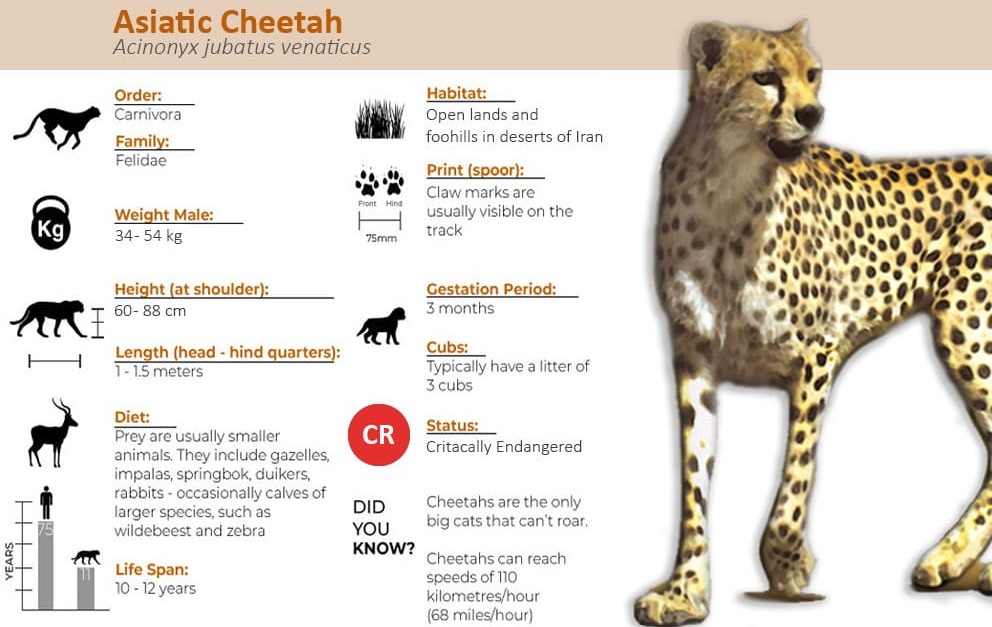 Asiatic Cheetah
Acinonyx jubatus venaticus

Order:
Carnivora

Family:
Felidae

Kg

Weight Male:
34- 54 kg

Height (at shoulder):
60- 88 cm

Length (head - hind quarters):
1 - 1.5 meters

Diet:
Prey are usually smaller animals. They include gazelles, impalas, springbok, duikers, rabbits - occasionally calves of larger species, such as wildebeest and zebra

YEARS
75
11

Life Span:
10 - 12 years

Habitat:
Open lands and foohills in deserts of Iran

Front Hind
75mm

Print (spoor):
Claw marks are usually visible on the track

Gestation Period:
3 months

Cubs:
Typically have a litter of 3 cubs

CR

Status:
Critacally Endangered

DID YOU KNOW?

Cheetahs are the only big cats that can't roar.

Cheetahs can reach speeds of 110 kilometres/hour (68 miles/hour)